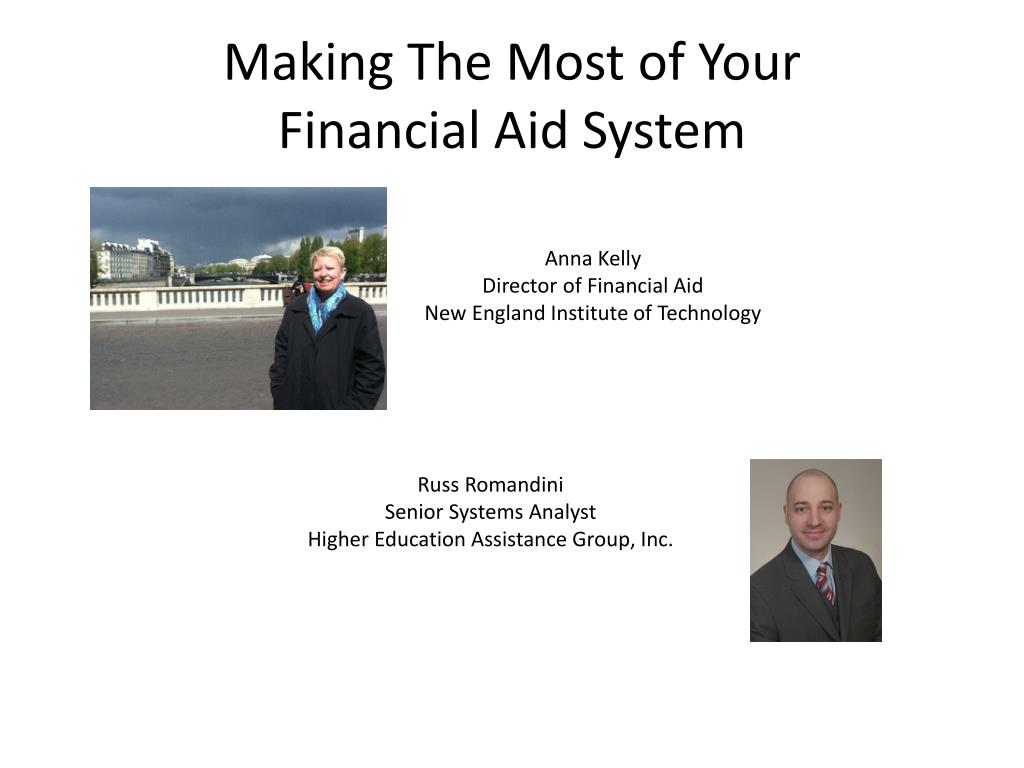 Making The Most of Your Financial Aid System

Anna Kelly
Director of Financial Aid
New England Institute of Technology

Russ Romandini
Senior Systems Analyst
Higher Education Assistance Group, Inc.